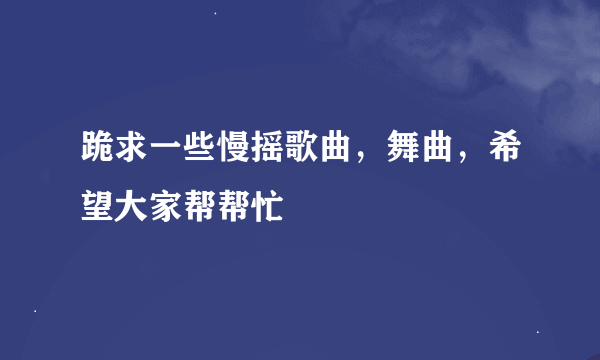 跪求一些慢摇歌曲，舞曲，希望大家帮帮忙